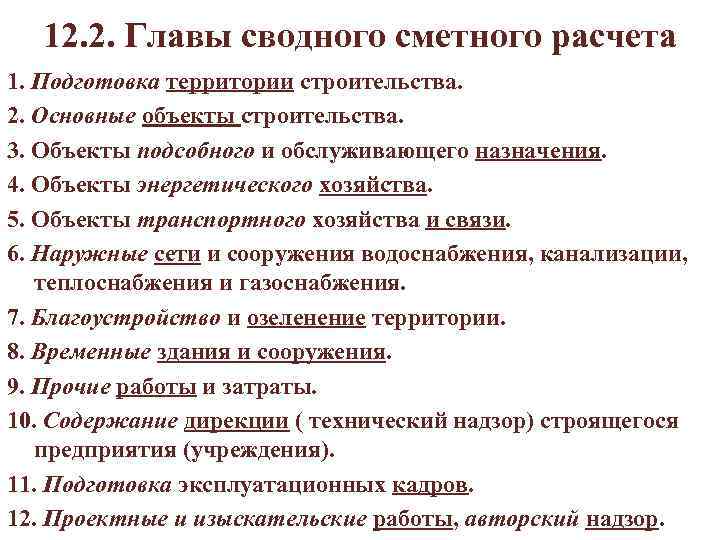 12.2. Главы сводного сметного расчета

1. Подготовка территории строительства.

2. Основные объекты строительства.

3. Объекты подсобного и обслуживающего назначения.

4. Объекты энергетического хозяйства.

5. Объекты транспортного хозяйства и связи.

6. Наружные сети и сооружения водоснабжения, канализации, теплоснабжения и газоснабжения.

7. Благоустройство и озеленение территории.

8. Временные здания и сооружения.

9. Прочие работы и затраты.

10. Содержание дирекции ( технический надзор) строящегося предприятия (учреждения).

11. Подготовка эксплуатационных кадров.

12. Проектные и изыскательские работы, авторский надзор.